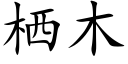 栖木